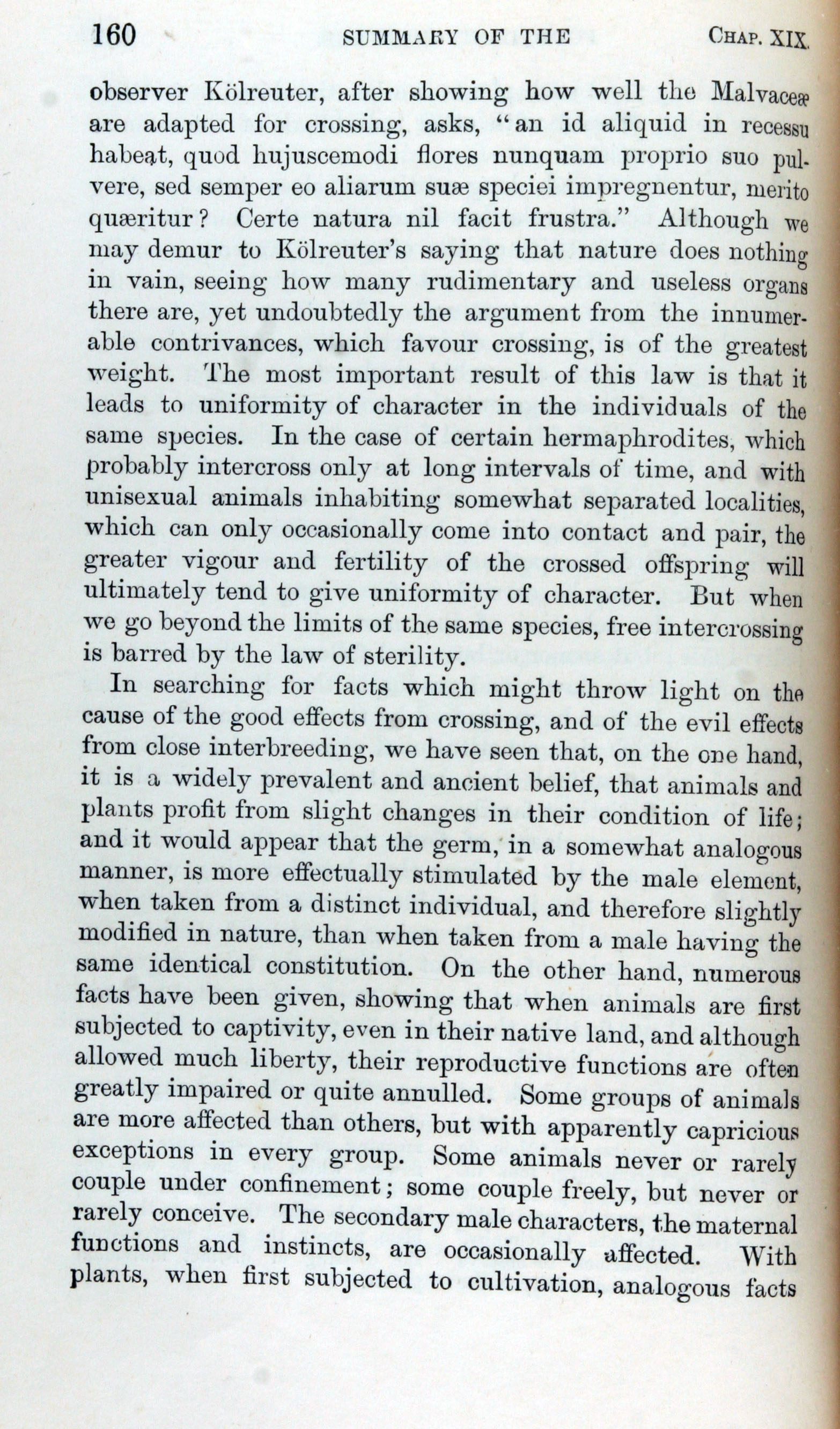 160 SUMMARY OF THE CHAP. XIX.

observer Kölreuter, after showing how well the Malvaceæ are adapted for crossing, asks, "an id aliquid in recessu habeat, quod hujuscemodi flores nunquam proprio suo pulvere, sed semper eo aliarum suæ speciei impregnentur, merito quæritur? Certe natura nil facit frustra." Although we may demur to Kölreuter's saying that nature does nothing in vain, seeing how many rudimentary and useless organs there are, yet undoubtedly the argument from the innumerable contrivances, which favour crossing, is of the greatest weight. The most important result of this law is that it leads to uniformity of character in the individuals of the same species. In the case of certain hermaphrodites, which probably intercross only at long intervals of time, and with unisexual animals inhabiting somewhat separated localities, which can only occasionally come into contact and pair, the greater vigour and fertility of the crossed offspring will ultimately tend to give uniformity of character. But when we go beyond the limits of the same species, free intercrossing is barred by the law of sterility.

In searching for facts which might throw light on the cause of the good effects from crossing, and of the evil effects from close interbreeding, we have seen that, on the one hand, it is a widely prevalent and ancient belief, that animals and plants profit from slight changes in their condition of life; and it would appear that the germ, in a somewhat analogous manner, is more effectually stimulated by the male element, when taken from a distinct individual, and therefore slightly modified in nature, than when taken from a male having the same identical constitution. On the other hand, numerous facts have been given, showing that when animals are first subjected to captivity, even in their native land, and although allowed much liberty, their reproductive functions are often greatly impaired or quite annulled. Some groups of animals are more affected than others, but with apparently capricious exceptions in every group. Some animals never or rarely couple under confinement; some couple freely, but never or rarely conceive. The secondary male characters, the maternal functions and instincts, are occasionally affected. With plants, when first subjected to cultivation, analogous facts